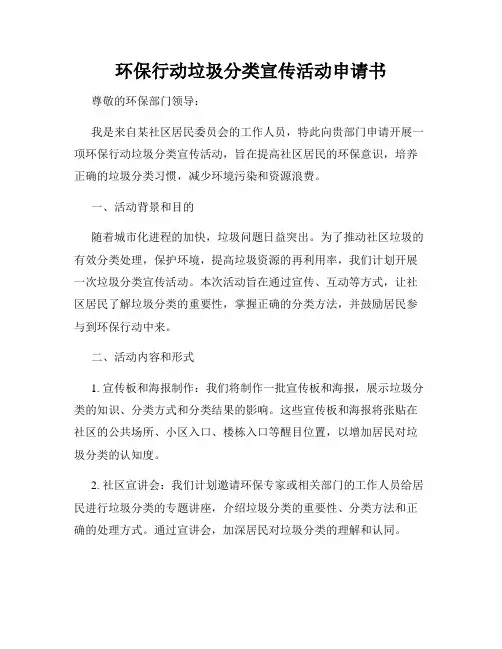 环保行动垃圾分类宣传活动申请书

尊敬的环保部门领导：

我是来自某社区居民委员会的工作人员，特此向贵部门申请开展一项环保行动垃圾分类宣传活动，旨在提高社区居民的环保意识，培养正确的垃圾分类习惯，减少环境污染和资源浪费。

一、活动背景和目的

随着城市化进程的加快，垃圾问题日益突出。为了推动社区垃圾的有效分类处理，保护环境，提高垃圾资源的再利用率，我们计划开展一次垃圾分类宣传活动。本次活动旨在通过宣传、互动等方式，让社区居民了解垃圾分类的重要性，掌握正确的分类方法，并鼓励居民参与到环保行动中来。

二、活动内容和形式

1. 宣传板和海报制作：我们将制作一批宣传板和海报，展示垃圾分类的知识、分类方式和分类结果的影响。这些宣传板和海报将张贴在社区的公共场所、小区入口、楼栋入口等醒目位置，以增加居民对垃圾分类的认知度。

2. 社区宣讲会：我们计划邀请环保专家或相关部门的工作人员给居民进行垃圾分类的专题讲座，介绍垃圾分类的重要性、分类方法和正确的处理方式。通过宣讲会，加深居民对垃圾分类的理解和认同。